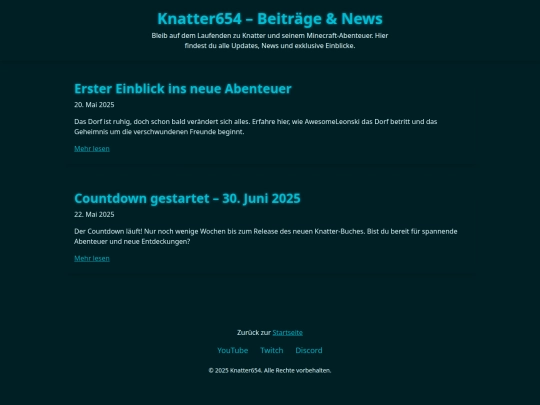 Knatter654 – Beiträge & News

Bleib auf dem Laufenden zu Knatter und seinem Minecraft-Abenteuer. Hier findest du alle Updates, News und exklusive Einblicke.

Erster Einblick ins neue Abenteuer

20. Mai 2025

Das Dorf ist ruhig, doch schon bald verändert sich alles. Erfahre hier, wie AwesomeLeonski das Dorf betritt und das Geheimnis um die verschwundenen Freunde beginnt.

Mehr lesen

Countdown gestartet – 30. Juni 2025

22. Mai 2025

Der Countdown läuft! Nur noch wenige Wochen bis zum Release des neuen Knatter-Buches. Bist du bereit für spannende Abenteuer und neue Entdeckungen?

Mehr lesen

Zurück zur Startseite

YouTube Twitch Discord

© 2025 Knatter654. Alle Rechte vorbehalten.